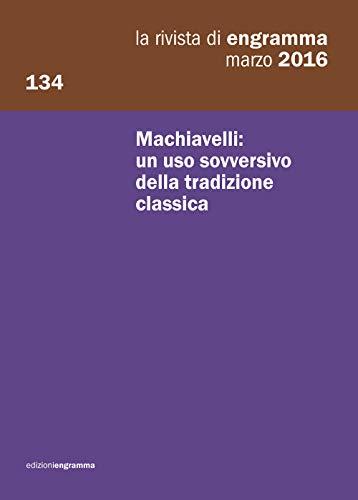 la rivista di engramma
marzo 2016

134

Machiavelli:
un uso sovversivo
della tradizione
classica

edizioniengramma